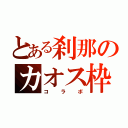 とある刹那のカオス枠
コラボ